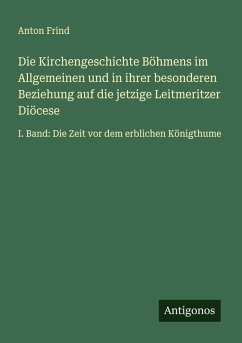 Anton Frind

Die Kirchengeschichte Böhmens im Allgemeinen und in ihrer besonderen Beziehung auf die jetzige Leitmeritzer Diöcese

I. Band: Die Zeit vor dem erblichen Königthume

Antigonos